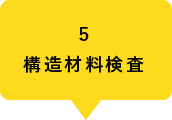 5
構造材料検査